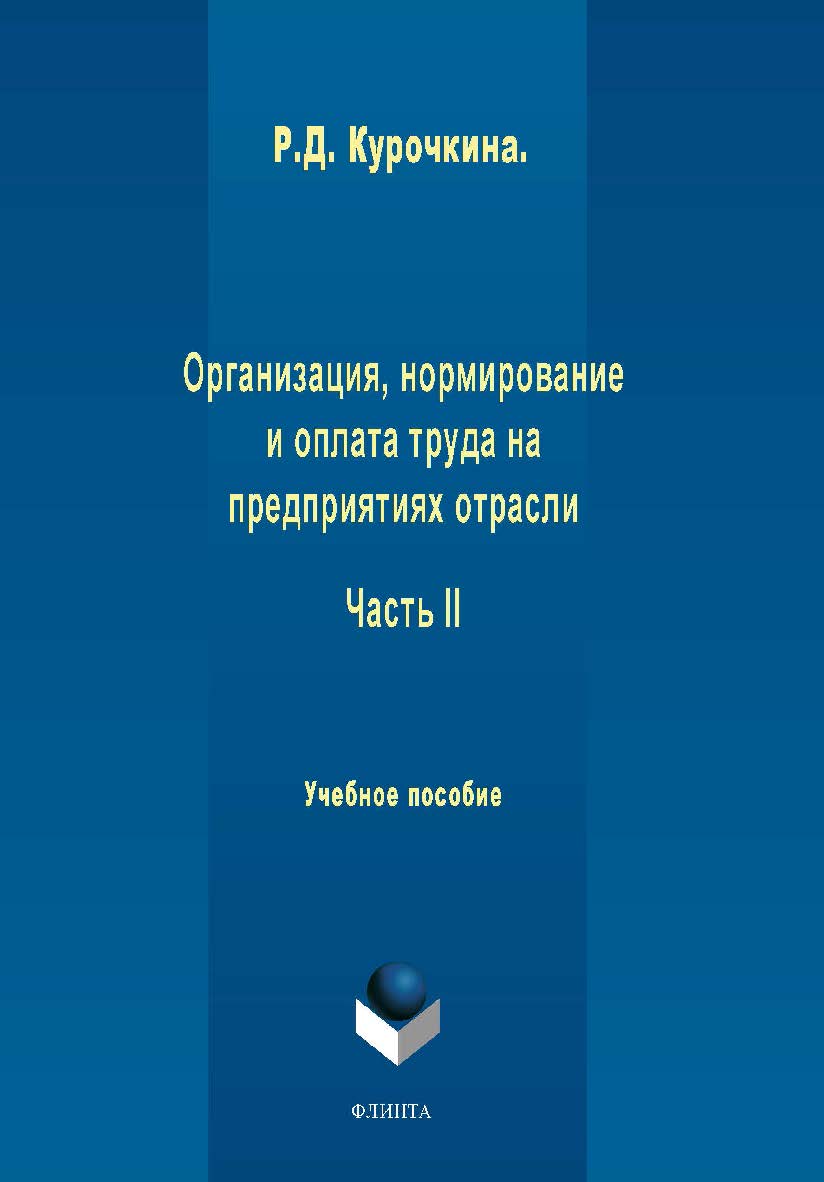 Р.Д. Курочкина.

Организация, нормирование и оплата труда на предприятиях отрасли

Часть II

Учебное пособие

ФЛИНТА